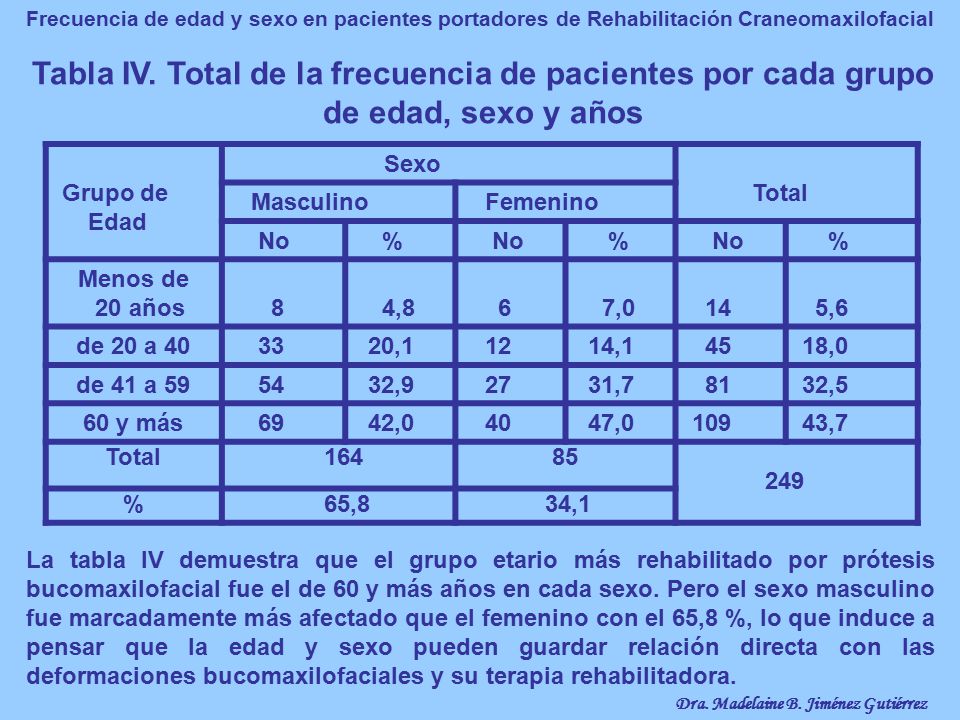 Frecuencia de edad y sexo en pacientes portadores de Rehabilitación Craneomaxilofacial

Tabla IV. Total de la frecuencia de pacientes por cada grupo de edad, sexo y años

| Grupo de Edad | Sexo | | | | Total | |
|---|---|---|---|---|---|---|
| | Masculino | | Femenino | | | |
| | No | % | No | % | No | % |
| Menos de 20 años | 8 | 4,8 | 6 | 7,0 | 14 | 5,6 |
| de 20 a 40 | 33 | 20,1 | 12 | 14,1 | 45 | 18,0 |
| de 41 a 59 | 54 | 32,9 | 27 | 31,7 | 81 | 32,5 |
| 60 y más | 69 | 42,0 | 40 | 47,0 | 109 | 43,7 |
| Total | 164 | | 85 | | 249 | |
| % | 65,8 | | 34,1 | | | |

La tabla IV demuestra que el grupo etario más rehabilitado por prótesis bucomaxilofacial fue el de 60 y más años en cada sexo. Pero el sexo masculino fue marcadamente más afectado que el femenino con el 65,8 %, lo que induce a pensar que la edad y sexo pueden guardar relación directa con las deformaciones bucomaxilofaciales y su terapia rehabilitadora.

Dra. Madelaine B. Jiménez Gutiérrez